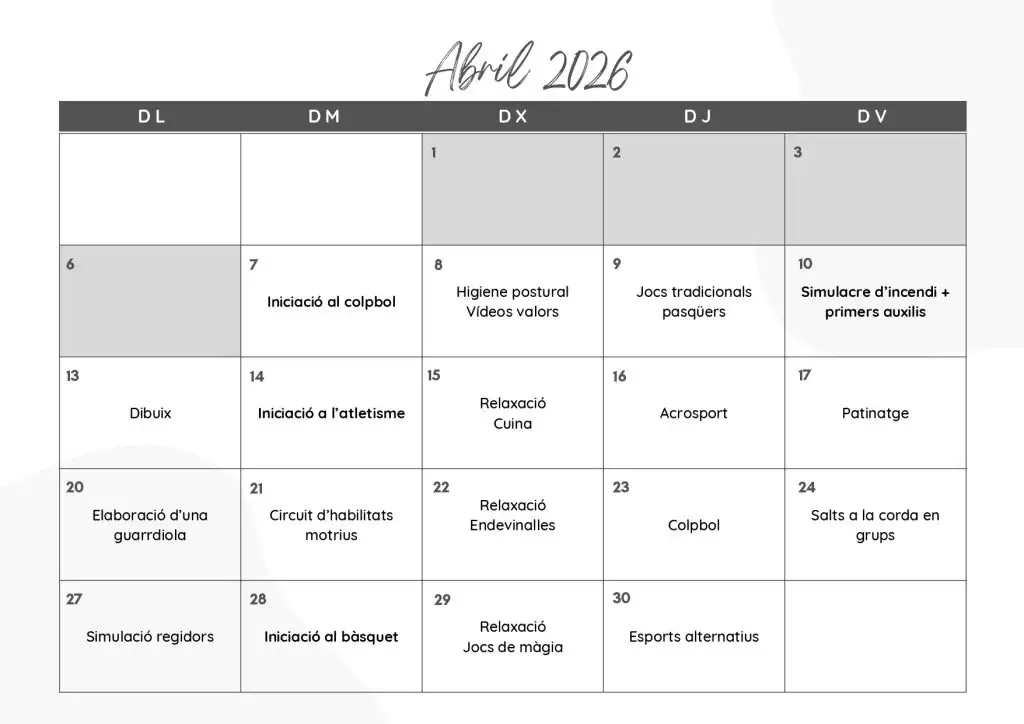 Abril 2026

| DL | DM | DX | DJ | DV |
|---|---|---|---|---|
| | | 1 | 2 | 3 |
| 6 | 7 Iniciació al colpbol | 8 Higiene postural Vídeos valors | 9 Jocs tradicionals pasqüers | 10 Simulacre d'incendi + primers auxilis |
| 13 Dibuix | 14 Iniciació a l'atletisme | 15 Relaxació Cuina | 16 Acrosport | 17 Patinatge |
| 20 Elaboració d'una guarrdiola | 21 Circuit d'habilitats motrius | 22 Relaxació Endevinalles | 23 Colpbol | 24 Salts a la corda en grups |
| 27 Simulació regidors | 28 Iniciació al bàsquet | 29 Relaxació Jocs de màgia | 30 Esports alternatius | |